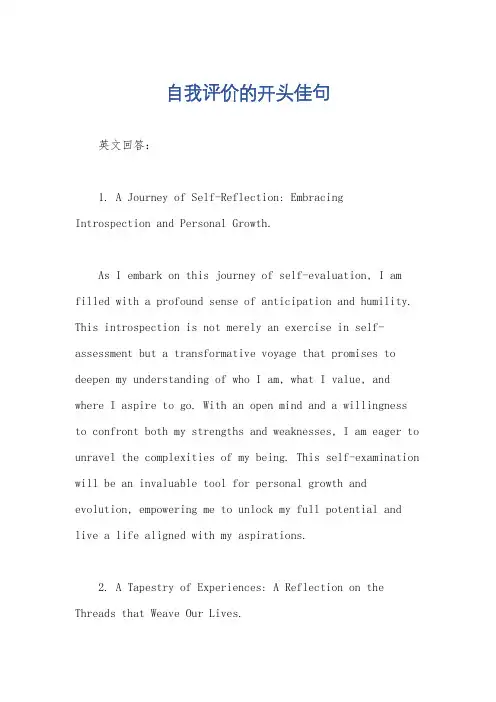 自我评价的开头佳句

英文回答：

1. A Journey of Self-Reflection: Embracing Introspection and Personal Growth.

As I embark on this journey of self-evaluation, I am filled with a profound sense of anticipation and humility. This introspection is not merely an exercise in self-assessment but a transformative voyage that promises to deepen my understanding of who I am, what I value, and where I aspire to go. With an open mind and a willingness to confront both my strengths and weaknesses, I am eager to unravel the complexities of my being. This self-examination will be an invaluable tool for personal growth and evolution, empowering me to unlock my full potential and live a life aligned with my aspirations.

2. A Tapestry of Experiences: A Reflection on the Threads that Weave Our Lives.